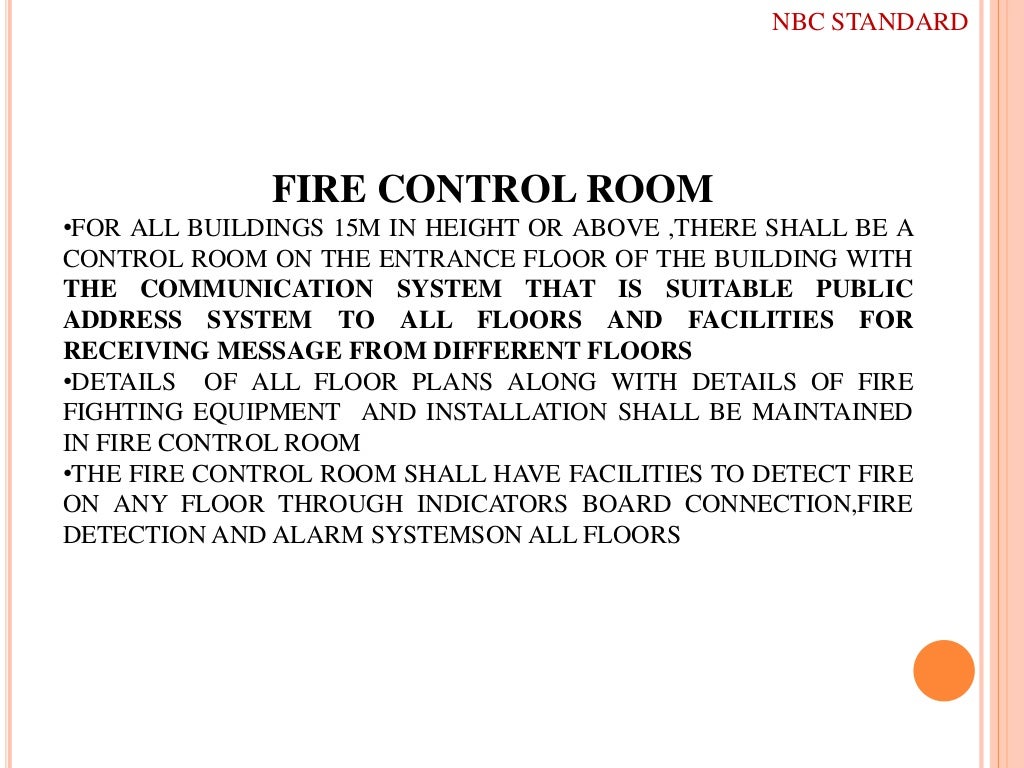 NBC STANDARD

FIRE CONTROL ROOM

•FOR ALL BUILDINGS 15M IN HEIGHT OR ABOVE ,THERE SHALL BE A CONTROL ROOM ON THE ENTRANCE FLOOR OF THE BUILDING WITH THE COMMUNICATION SYSTEM THAT IS SUITABLE PUBLIC ADDRESS SYSTEM TO ALL FLOORS AND FACILITIES FOR RECEIVING MESSAGE FROM DIFFERENT FLOORS

•DETAILS OF ALL FLOOR PLANS ALONG WITH DETAILS OF FIRE FIGHTING EQUIPMENT AND INSTALLATION SHALL BE MAINTAINED IN FIRE CONTROL ROOM

•THE FIRE CONTROL ROOM SHALL HAVE FACILITIES TO DETECT FIRE ON ANY FLOOR THROUGH INDICATORS BOARD CONNECTION,FIRE DETECTION AND ALARM SYSTEMSON ALL FLOORS